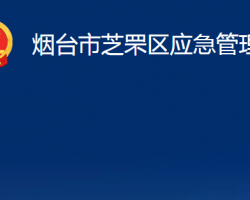 烟台市芝罘区应急管理